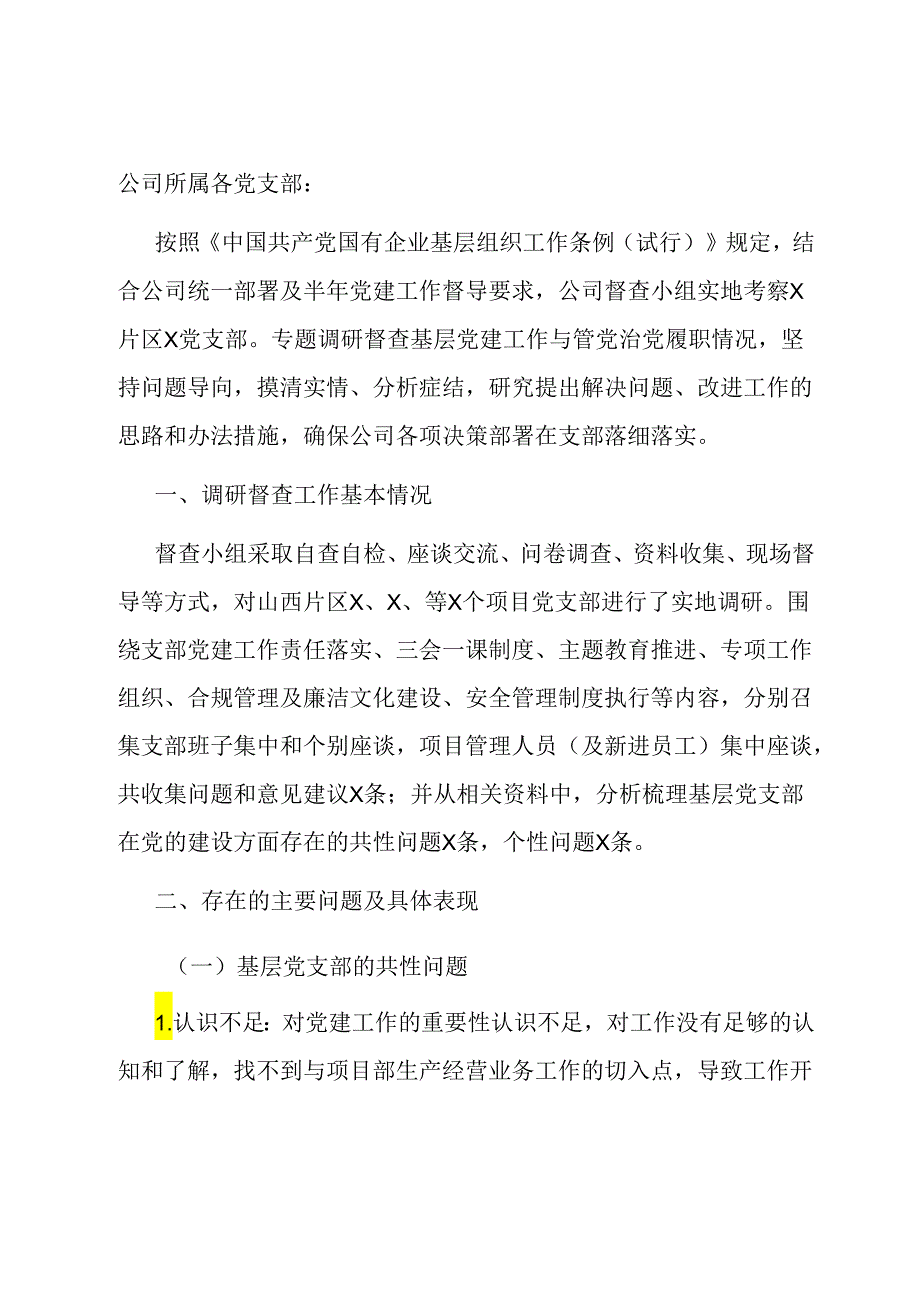 公司所属各党支部：

按照《中国共产党国有企业基层组织工作条例（试行）》规定，结合公司统一部署及半年党建工作督导要求，公司督查小组实地考察X片区X党支部。专题调研督查基层党建工作与管党治党履职情况，坚持问题导向，摸清实情、分析症结，研究提出解决问题、改进工作的思路和办法措施，确保公司各项决策部署在支部落细落实。

一、调研督查工作基本情况

督查小组采取自查自检、座谈交流、问卷调查、资料收集、现场督导等方式，对山西片区X、X、等X个项目党支部进行了实地调研。围绕支部党建工作责任落实、三会一课制度、主题教育推进、专项工作组织、合规管理及廉洁文化建设、安全管理制度执行等内容，分别召集支部班子集中和个别座谈，项目管理人员（及新进员工）集中座谈，共收集问题和意见建议X条；并从相关资料中，分析梳理基层党支部在党的建设方面存在的共性问题X条，个性问题X条。

二、存在的主要问题及具体表现

（一）基层党支部的共性问题

1.认识不足：对党建工作的重要性认识不足，对工作没有足够的认知和了解，找不到与项目部生产经营业务工作的切入点，导致工作开